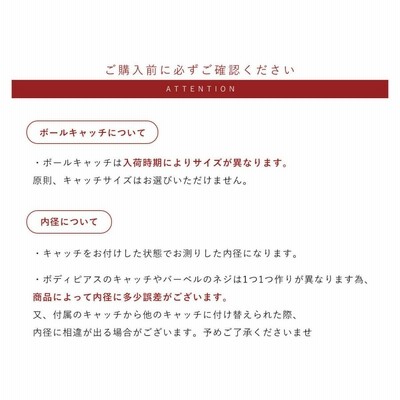 ご購入前に必ずご確認ください

ATTENTION

ボールキャッチについて

・ボールキャッチは入荷時期によりサイズが異なります。
原則、キャッチサイズはお選びいただけません。

内径について

・キャッチをお付けした状態でお測りした内径になります。

・ボディピアスのキャッチやバーベルのネジは1つ1つ作りが異なります為、
商品によって内径に多少誤差がございます。
又、付属のキャッチから他のキャッチに付け替えられた際、
内径に相違が出る場合がございます。予めご了承くださいませ